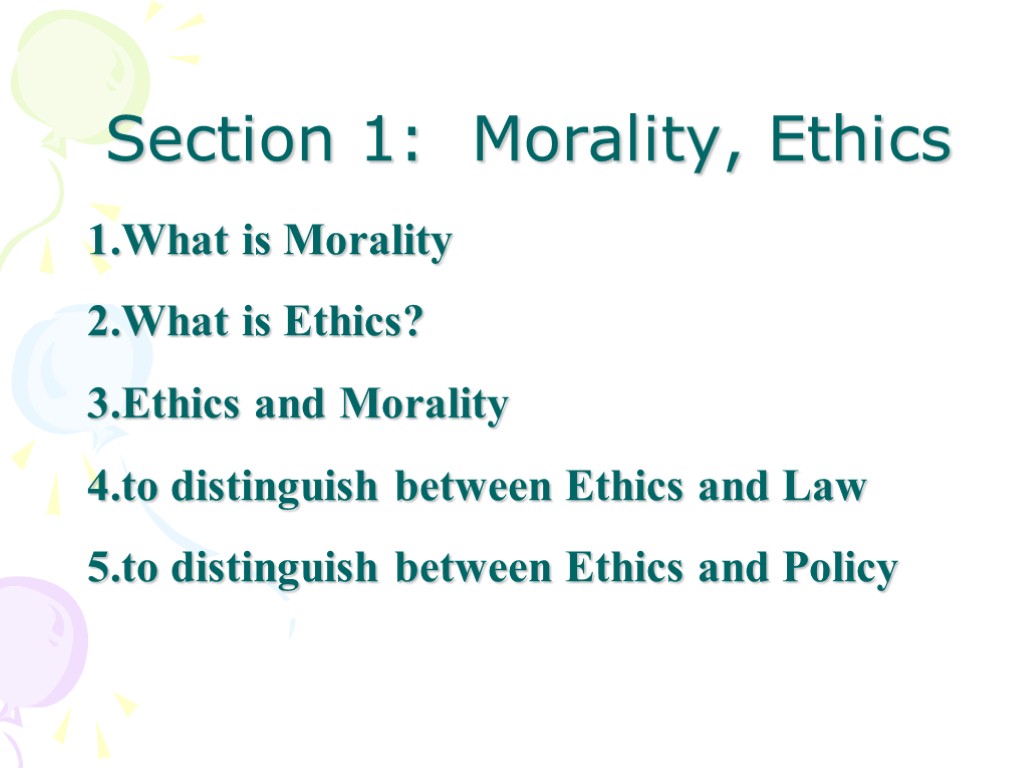 Section 1: Morality, Ethics

1.What is Morality

2.What is Ethics?

3.Ethics and Morality

4.to distinguish between Ethics and Law

5.to distinguish between Ethics and Policy